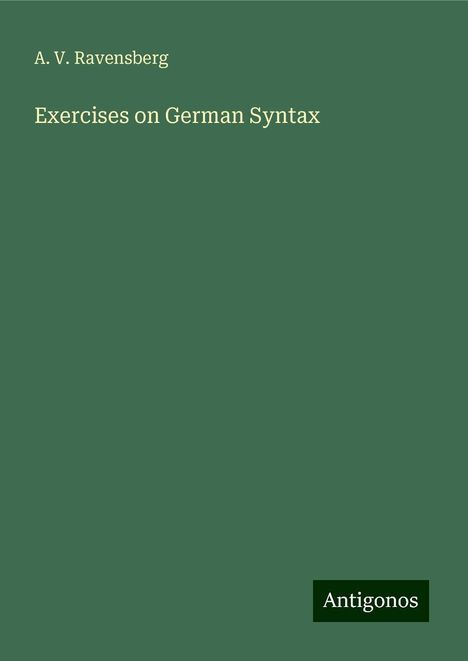 A. V. Ravensberg

Exercises on German Syntax

Antigonos